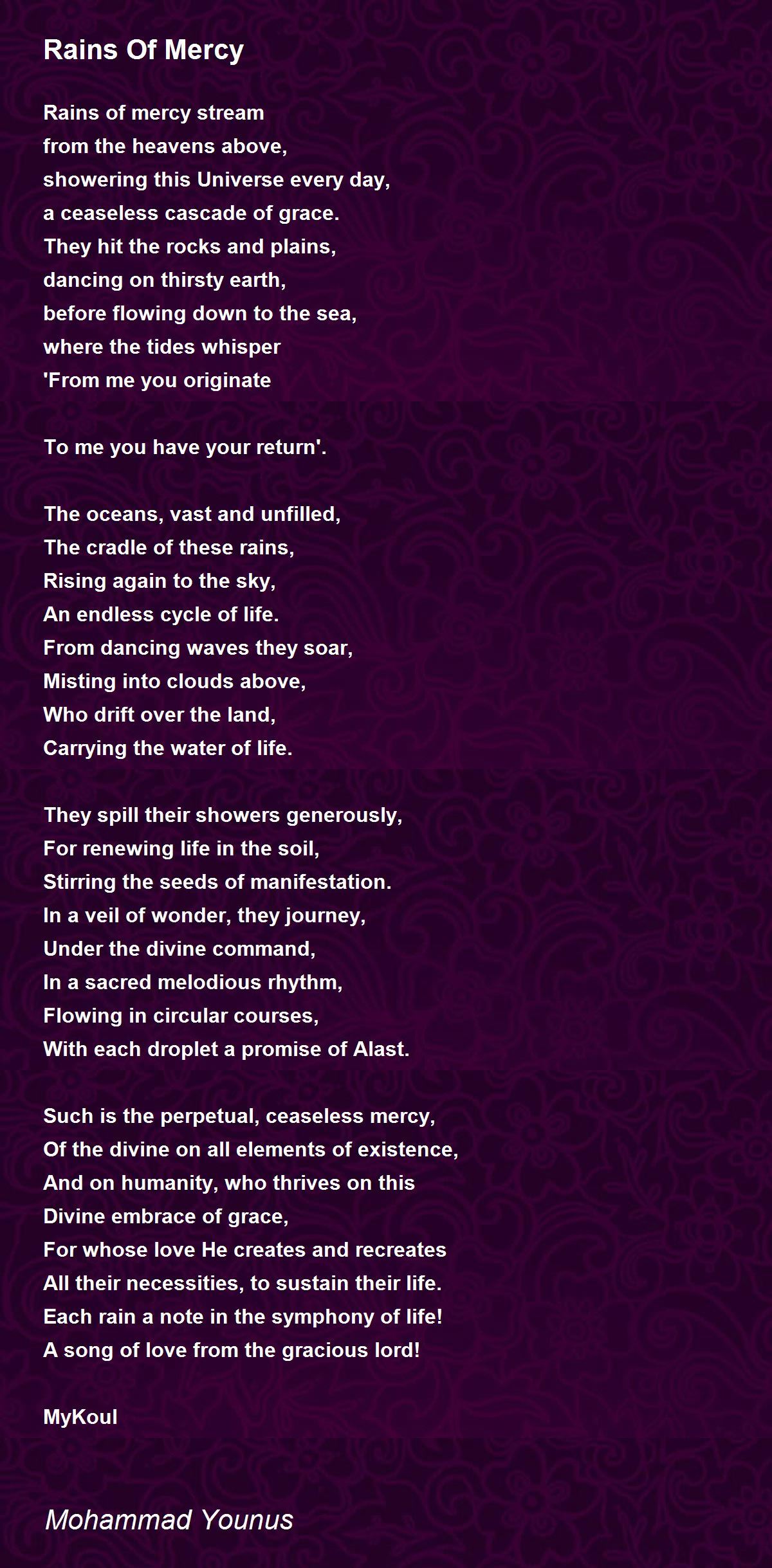 Rains Of Mercy

Rains of mercy stream
from the heavens above,
showering this Universe every day,
a ceaseless cascade of grace.
They hit the rocks and plains,
dancing on thirsty earth,
before flowing down to the sea,
where the tides whisper
'From me you originate

To me you have your return'.

The oceans, vast and unfilled,
The cradle of these rains,
Rising again to the sky,
An endless cycle of life.
From dancing waves they soar,
Misting into clouds above,
Who drift over the land,
Carrying the water of life.

They spill their showers generously,
For renewing life in the soil,
Stirring the seeds of manifestation.
In a veil of wonder, they journey,
Under the divine command,
In a sacred melodious rhythm,
Flowing in circular courses,
With each droplet a promise of Alast.

Such is the perpetual, ceaseless mercy,
Of the divine on all elements of existence,
And on humanity, who thrives on this
Divine embrace of grace,
For whose love He creates and recreates
All their necessities, to sustain their life.
Each rain a note in the symphony of life!
A song of love from the gracious lord!

MyKoul

Mohammad Younus